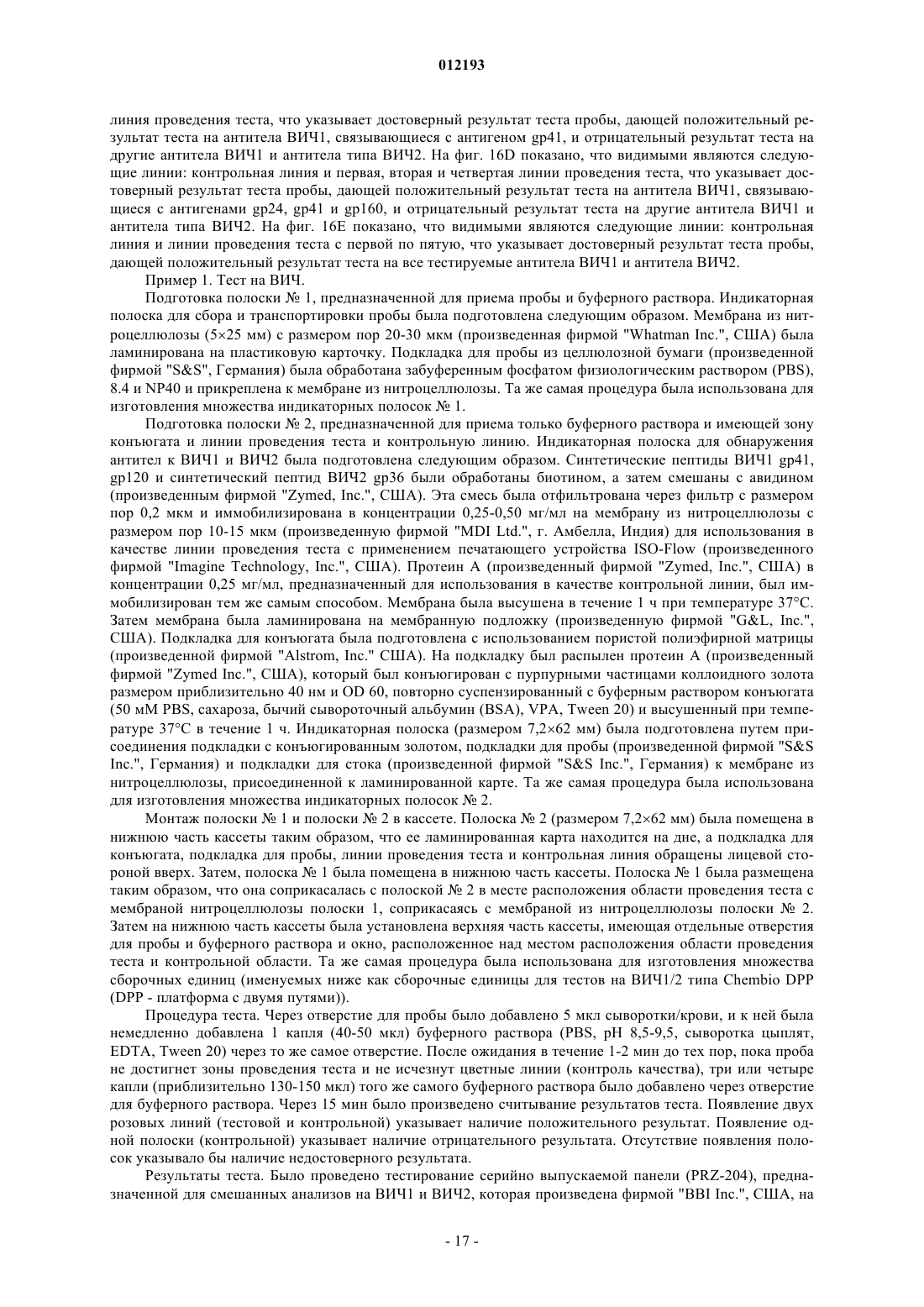 012193

линия проведения теста, что указывает достоверный результат теста пробы, дающей положительный результат теста на антитела ВИЧ1, связывающиеся с антигеном gp41, и отрицательный результат теста на другие антитела ВИЧ1 и антитела типа ВИЧ2. На фиг. 16D показано, что видимыми являются следующие линии: контрольная линия и первая, вторая и четвертая линии проведения теста, что указывает достоверный результат теста пробы, дающей положительный результат теста на антитела ВИЧ1, связывающиеся с антигенами gp24, gp41 и gp160, и отрицательный результат теста на другие антитела ВИЧ1 и антитела типа ВИЧ2. На фиг. 16E показано, что видимыми являются следующие линии: контрольная линия и линии проведения теста с первой по пятую, что указывает достоверный результат теста пробы, дающей положительный результат теста на все тестируемые антитела ВИЧ1 и антитела ВИЧ2.

Пример 1. Тест на ВИЧ.

Подготовка полоски № 1, предназначенной для приема пробы и буферного раствора. Индикаторная полоска для сбора и транспортировки пробы была подготовлена следующим образом. Мембрана из нитроцеллюлозы (5×25 мм) с размером пор 20-30 мкм (произведенная фирмой "Whatman Inc.", США) была ламинирована на пластиковую карточку. Подкладка для пробы из целлюлозной бумаги (произведенной фирмой "S&S", Германия) была обработана забуференным фосфатом физиологическим раствором (PBS), 8.4 и NP40 и прикреплена к мембране из нитроцеллюлозы. Та же самая процедура была использована для изготовления множества индикаторных полосок № 1.

Подготовка полоски № 2, предназначенной для приема только буферного раствора и имеющей зону конъюгата и линии проведения теста и контрольную линию. Индикаторная полоска для обнаружения антител к ВИЧ1 и ВИЧ2 была подготовлена следующим образом. Синтетические пептиды ВИЧ1 gp41, gp120 и синтетический пептид ВИЧ2 gp36 были обработаны биотином, а затем смешаны с авидином (произведенным фирмой "Zymed, Inc.", США). Эта смесь была отфильтрована через фильтр с размером пор 0,2 мкм и иммобилизирована в концентрации 0,25-0,50 мг/мл на мембрану из нитроцеллюлозы с размером пор 10-15 мкм (произведенную фирмой "MDI Ltd.", г. Амбелла, Индия) для использования в качестве линии проведения теста с применением печатающего устройства ISO-Flow (произведенного фирмой "Imagine Technology, Inc.", США). Протеин A (произведенный фирмой "Zymed, Inc.", США) в концентрации 0,25 мг/мл, предназначенный для использования в качестве контрольной линии, был иммобилизирован тем же самым способом. Мембрана была высушена в течение 1 ч при температуре 37°C. Затем мембрана была ламинирована на мембранную подложку (произведенную фирмой "G&L, Inc.", США). Подкладка для конъюгата была подготовлена с использованием пористой полиэфирной матрицы (произведенной фирмой "Alstrom, Inc." США). На подкладку был распылен протеин A (произведенный фирмой "Zymed Inc.", США), который был конъюгирован с пурпурными частицами коллоидного золота размером приблизительно 40 нм и OD 60, повторно суспензированный с буферным раствором конъюгата (50 мМ PBS, сахароза, бычий сывороточный альбумин (BSA), VPA, Tween 20) и высушенный при температуре 37°C в течение 1 ч. Индикаторная полоска (размером 7,2×62 мм) была подготовлена путем присоединения подкладки с конъюгированным золотом, подкладки для пробы (произведенной фирмой "S&S Inc.", Германия) и подкладки для стока (произведенной фирмой "S&S Inc.", Германия) к мембране из нитроцеллюлозы, присоединенной к ламинированной карте. Та же самая процедура была использована для изготовления множества индикаторных полосок № 2.

Монтаж полоски № 1 и полоски № 2 в кассете. Полоска № 2 (размером 7,2×62 мм) была помещена в нижнюю часть кассеты таким образом, что ее ламинированная карта находится на дне, а подкладка для конъюгата, подкладка для пробы, линии проведения теста и контрольная линия обращены лицевой стороной вверх. Затем, полоска № 1 была помещена в нижнюю часть кассеты. Полоска № 1 была размещена таким образом, что она соприкасалась с полоской № 2 в месте расположения области проведения теста с мембраной нитроцеллюлозы полоски 1, соприкасаясь с мембраной из нитроцеллюлозы полоски № 2. Затем на нижнюю часть кассеты была установлена верхняя часть кассеты, имеющая отдельные отверстия для пробы и буферного раствора и окно, расположенное над местом расположения области проведения теста и контрольной области. Та же самая процедура была использована для изготовления множества сборочных единиц (именуемых ниже как сборочные единицы для тестов на ВИЧ1/2 типа Chembio DPP (DPP - платформа с двумя путями)).

Процедура теста. Через отверстие для пробы было добавлено 5 мкл сыворотки/крови, и к ней была немедленно добавлена 1 капля (40-50 мкл) буферного раствора (PBS, pH 8,5-9,5, сыворотка цыплят, EDTA, Tween 20) через то же самое отверстие. После ожидания в течение 1-2 мин до тех пор, пока проба не достигнет зоны проведения теста и не исчезнут цветные линии (контроль качества), три или четыре капли (приблизительно 130-150 мкл) того же самого буферного раствора было добавлено через отверстие для буферного раствора. Через 15 мин было произведено считывание результатов теста. Появление двух розовых линий (тестовой и контрольной) указывает наличие положительного результат. Появление одной полоски (контрольной) указывает наличие отрицательного результата. Отсутствие появления полосок указывало бы наличие недостоверного результата.

Результаты теста. Было проведено тестирование серийно выпускаемой панели (PRZ-204), предназначенной для смешанных анализов на ВИЧ1 и ВИЧ2, которая произведена фирмой "BBI Inc.", США, на

- 17 -